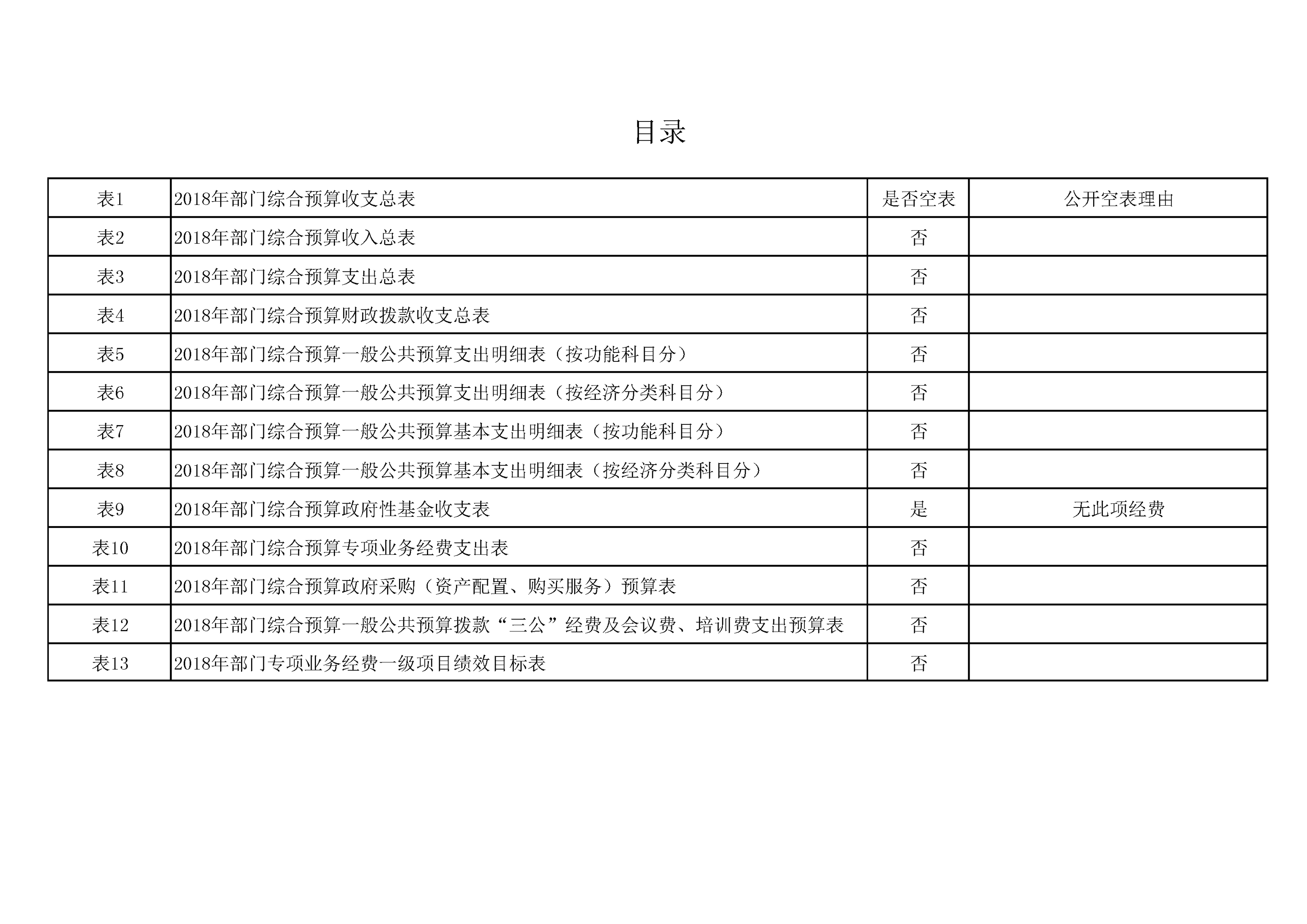 目录

| 表1 | 2018年部门综合预算收支总表 | 是否空表 | 公开空表理由 |
|---|---|---|---|
| 表2 | 2018年部门综合预算收入总表 | 否 | |
| 表3 | 2018年部门综合预算支出总表 | 否 | |
| 表4 | 2018年部门综合预算财政拨款收支总表 | 否 | |
| 表5 | 2018年部门综合预算一般公共预算支出明细表（按功能科目分） | 否 | |
| 表6 | 2018年部门综合预算一般公共预算支出明细表（按经济分类科目分） | 否 | |
| 表7 | 2018年部门综合预算一般公共预算基本支出明细表（按功能科目分） | 否 | |
| 表8 | 2018年部门综合预算一般公共预算基本支出明细表（按经济分类科目分） | 否 | |
| 表9 | 2018年部门综合预算政府性基金收支表 | 是 | 无此项经费 |
| 表10 | 2018年部门综合预算专项业务经费支出表 | 否 | |
| 表11 | 2018年部门综合预算政府采购（资产配置、购买服务）预算表 | 否 | |
| 表12 | 2018年部门综合预算一般公共预算拨款“三公”经费及会议费、培训费支出预算表 | 否 | |
| 表13 | 2018年部门专项业务经费一级项目绩效目标表 | 否 | |